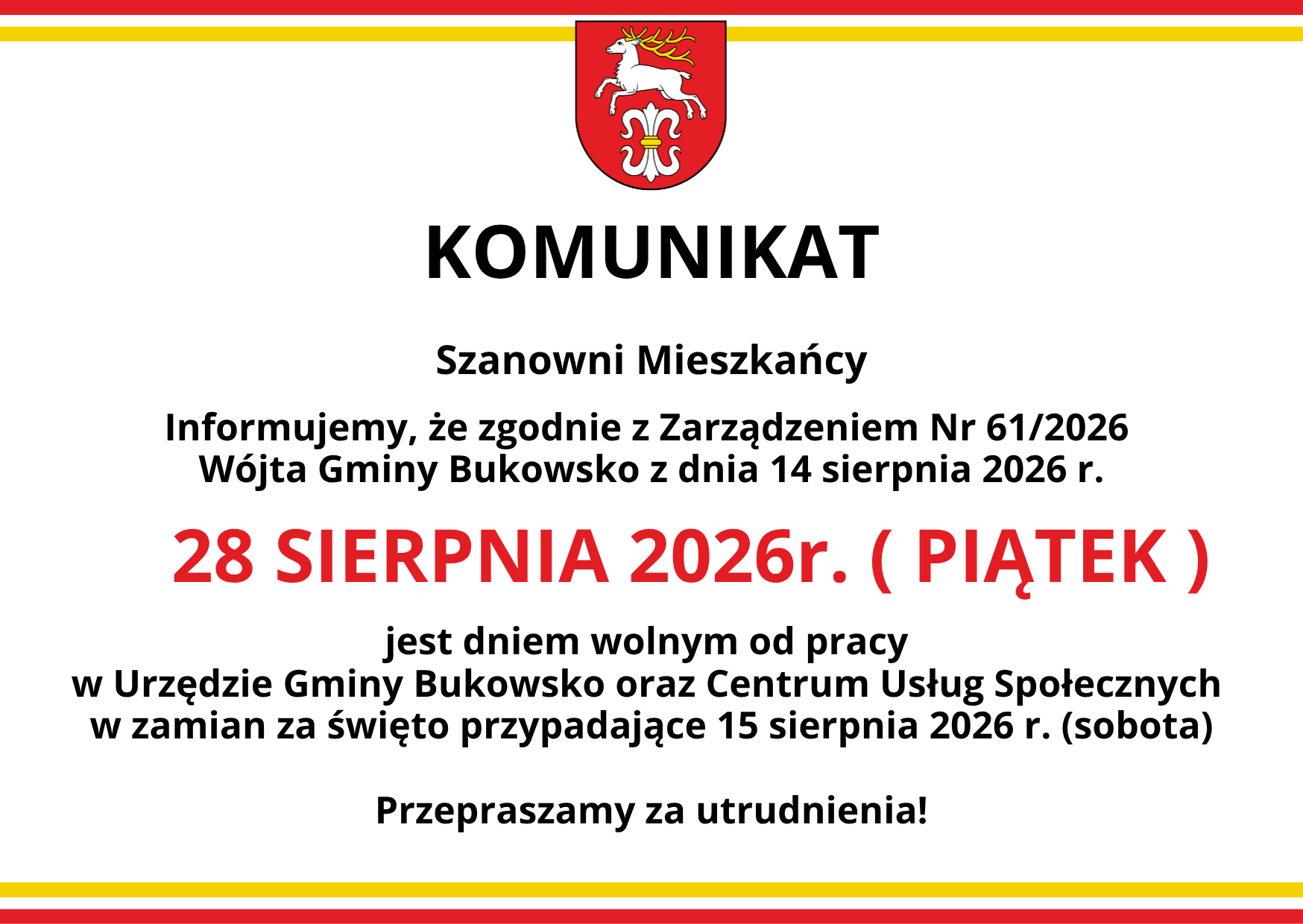 KOMUNIKAT

Szanowni Mieszkańcy

Informujemy, że zgodnie z Zarządzeniem Nr 61/2026
Wójta Gminy Bukowsko z dnia 14 sierpnia 2026 r.

28 SIERPNIA 2026r. ( PIĄTEK )

jest dniem wolnym od pracy
w Urzędzie Gminy Bukowsko oraz Centrum Usług Społecznych
w zamian za święto przypadające 15 sierpnia 2026 r. (sobota)

Przepraszamy za utrudnienia!